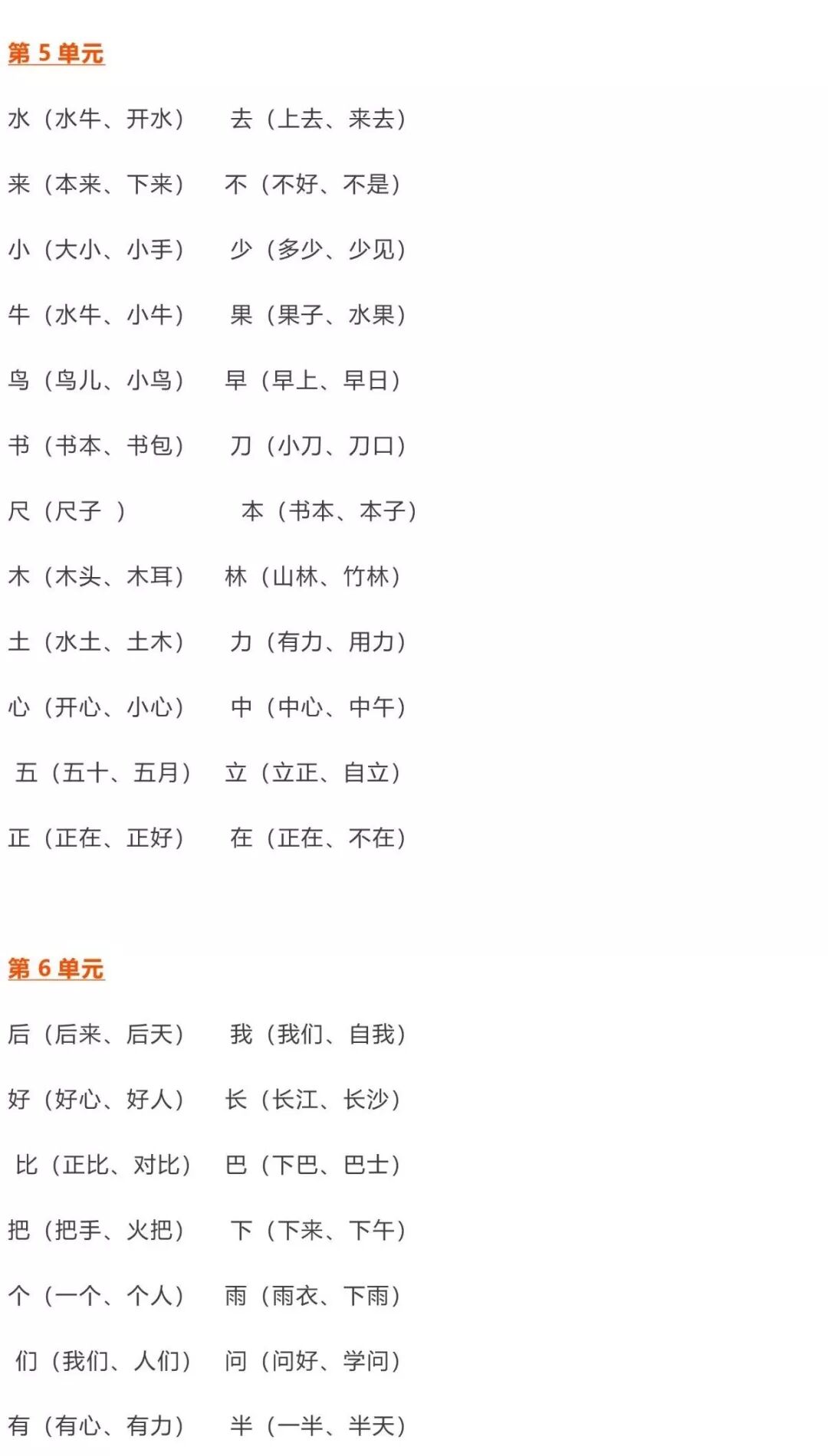 第5单元

水（水牛、开水） 去（上去、来去）

来（本来、下来） 不（不好、不是）

小（大小、小手） 少（多少、少见）

牛（水牛、小牛） 果（果子、水果）

鸟（鸟儿、小鸟） 早（早上、早日）

书（书本、书包） 刀（小刀、刀口）

尺（尺子 ） 本（书本、本子）

木（木头、木耳） 林（山林、竹林）

土（水土、土木） 力（有力、用力）

心（开心、小心） 中（中心、中午）

五（五十、五月） 立（立正、自立）

正（正在、正好） 在（正在、不在）

第6单元

后（后来、后天） 我（我们、自我）

好（好心、好人） 长（长江、长沙）

比（正比、对比） 巴（下巴、巴士）

把（把手、火把） 下（下来、下午）

个（一个、个人） 雨（雨衣、下雨）

们（我们、人们） 问（问好、学问）

有（有心、有力） 半（一半、半天）